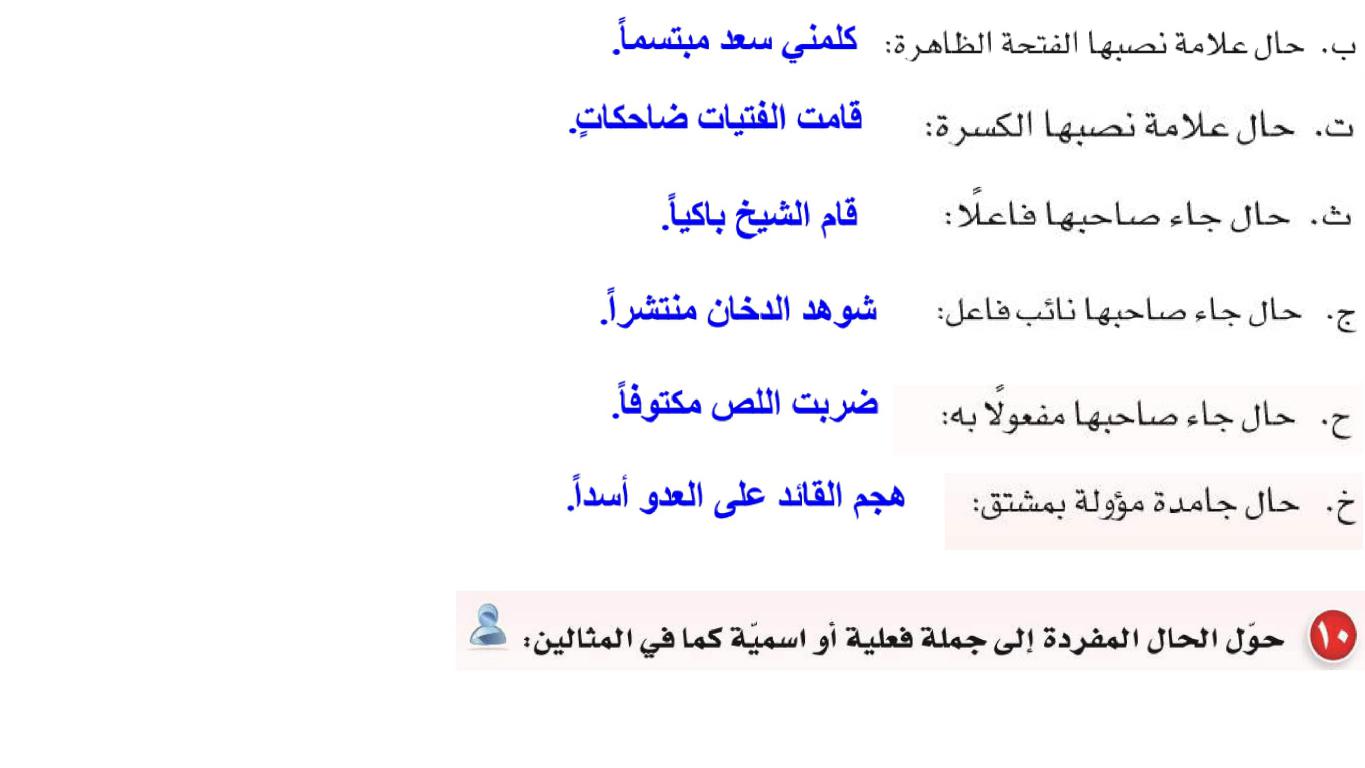 ب. حال علامة نصبها الفتحة الظاهرة: كلمني سعد مبتسماً.

ت. حال علامة نصبها الكسرة: قامت الفتيات ضاحكاتٍ.

ث. حال جاء صاحبها فاعلًا: قام الشيخ باكياً.

ج. حال جاء صاحبها نائب فاعل: شوهد الدخان منتشراً.

ح. حال جاء صاحبها مفعولًا به: ضربت اللص مكتوفاً.

خ. حال جامدة مؤولة بمشتق: هجم القائد على العدو أسداً.

١٠ حوّل الحال المفردة إلى جملة فعلية أو اسميّة كما في المثالين: